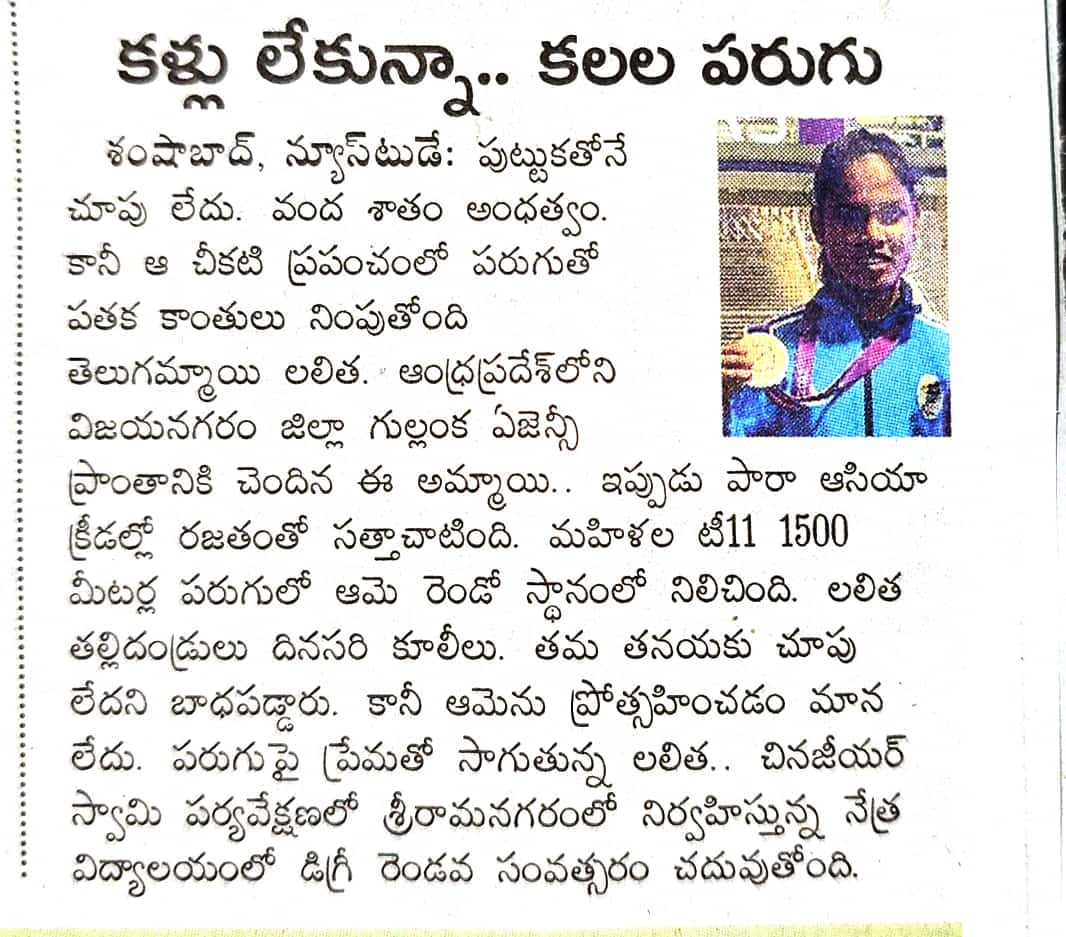 కళ్లు లేకున్నా.. కలల పరుగు

శంషాబాద్, న్యూస్‌టుడే: పుట్టుకతోనే చూపు లేదు. వంద శాతం అంధత్వం. కానీ ఆ చీకటి ప్రపంచంలో పరుగుతో పతక కాంతులు నింపుతోంది తెలుగమ్మాయి లలిత. ఆంధ్రప్రదేశ్‌లోని విజయనగరం జిల్లా గుల్లంక ఏజెన్సీ ప్రాంతానికి చెందిన ఈ అమ్మాయి.. ఇప్పుడు పారా ఆసియా క్రీడల్లో రజతంతో సత్తాచాటింది. మహిళల టీ11 1500 మీటర్ల పరుగులో ఆమె రెండో స్థానంలో నిలిచింది. లలిత తల్లిదండ్రులు దినసరి కూలీలు. తమ తనయకు చూపు లేదని బాధపడ్డారు. కానీ ఆమెను ప్రోత్సహించడం మాన లేదు. పరుగుపై ప్రేమతో సాగుతున్న లలిత.. చినజీయర్ స్వామి పర్యవేక్షణలో శ్రీరామనగరంలో నిర్వహిస్తున్న నేత్ర విద్యాలయంలో డిగ్రీ రెండవ సంవత్సరం చదువుతోంది.